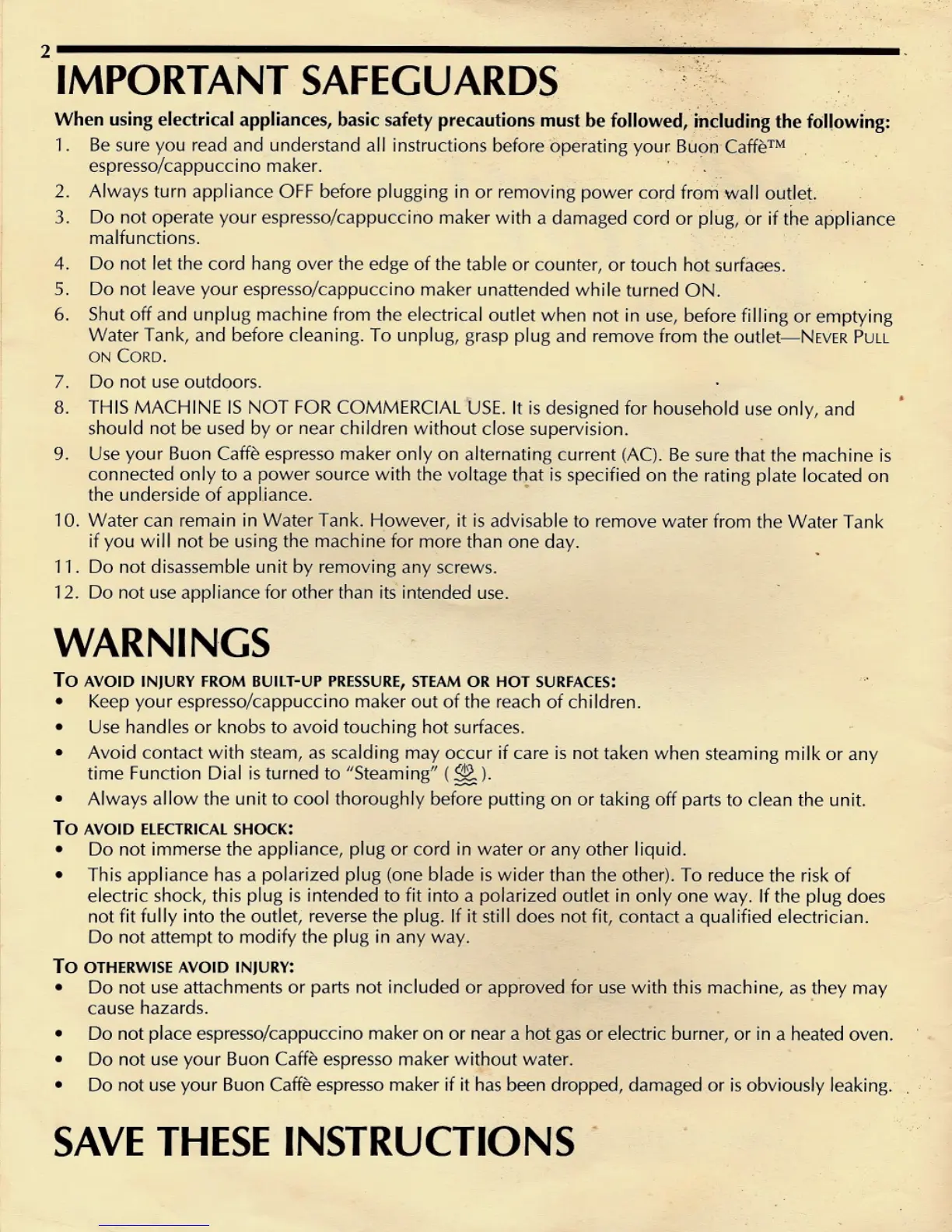 2

IMPORTANT SAFEGUARDS

When using electrical appliances, basic safety precautions must be followed, including the following:

1. Be sure you read and understand all instructions before operating your Buon Caffè™ espresso/cappuccino maker.
2. Always turn appliance OFF before plugging in or removing power cord from wall outlet.
3. Do not operate your espresso/cappuccino maker with a damaged cord or plug, or if the appliance malfunctions.
4. Do not let the cord hang over the edge of the table or counter, or touch hot surfaces.
5. Do not leave your espresso/cappuccino maker unattended while turned ON.
6. Shut off and unplug machine from the electrical outlet when not in use, before filling or emptying Water Tank, and before cleaning. To unplug, grasp plug and remove from the outlet—NEVER PULL ON CORD.
7. Do not use outdoors.
8. THIS MACHINE IS NOT FOR COMMERCIAL USE. It is designed for household use only, and should not be used by or near children without close supervision.
9. Use your Buon Caffè espresso maker only on alternating current (AC). Be sure that the machine is connected only to a power source with the voltage that is specified on the rating plate located on the underside of appliance.
10. Water can remain in Water Tank. However, it is advisable to remove water from the Water Tank if you will not be using the machine for more than one day.
11. Do not disassemble unit by removing any screws.
12. Do not use appliance for other than its intended use.

WARNINGS

TO AVOID INJURY FROM BUILT-UP PRESSURE, STEAM OR HOT SURFACES:
• Keep your espresso/cappuccino maker out of the reach of children.
• Use handles or knobs to avoid touching hot surfaces.
• Avoid contact with steam, as scalding may occur if care is not taken when steaming milk or any time Function Dial is turned to "Steaming" ( ).
• Always allow the unit to cool thoroughly before putting on or taking off parts to clean the unit.

TO AVOID ELECTRICAL SHOCK:
• Do not immerse the appliance, plug or cord in water or any other liquid.
• This appliance has a polarized plug (one blade is wider than the other). To reduce the risk of electric shock, this plug is intended to fit into a polarized outlet in only one way. If the plug does not fit fully into the outlet, reverse the plug. If it still does not fit, contact a qualified electrician. Do not attempt to modify the plug in any way.

TO OTHERWISE AVOID INJURY:
• Do not use attachments or parts not included or approved for use with this machine, as they may cause hazards.
• Do not place espresso/cappuccino maker on or near a hot gas or electric burner, or in a heated oven.
• Do not use your Buon Caffè espresso maker without water.
• Do not use your Buon Caffè espresso maker if it has been dropped, damaged or is obviously leaking.

SAVE THESE INSTRUCTIONS